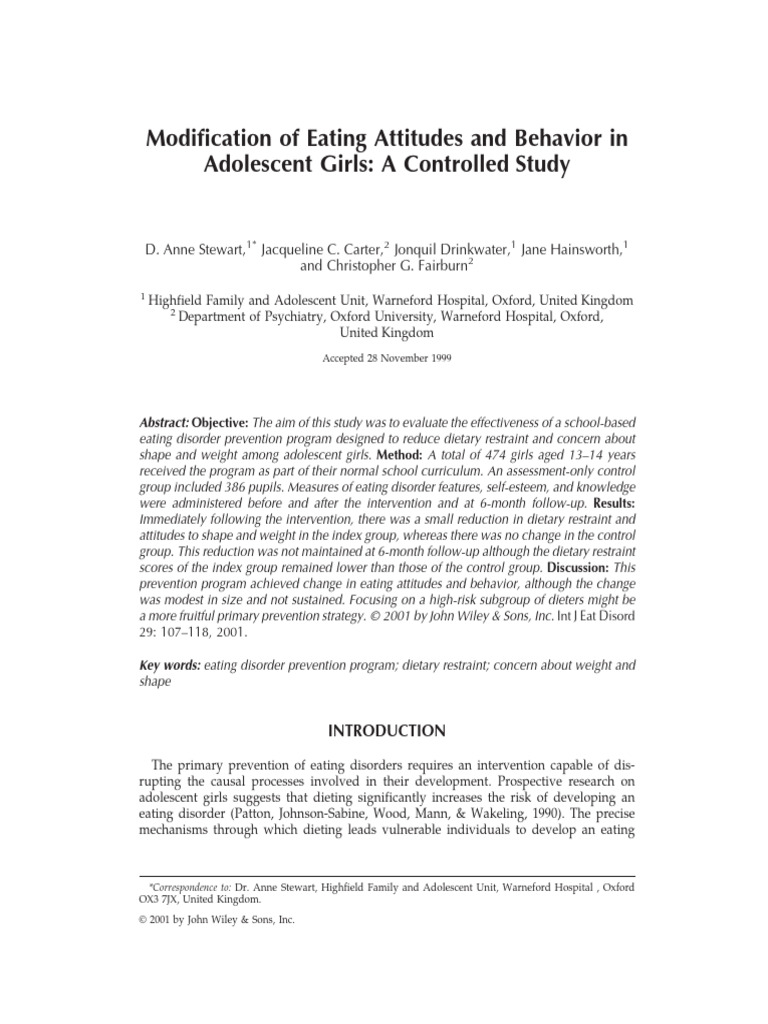 Modification of Eating Attitudes and Behavior in Adolescent Girls: A Controlled Study

D. Anne Stewart,$^{1*}$ Jacqueline C. Carter,$^{2}$ Jonquil Drinkwater,$^{1}$ Jane Hainsworth,$^{1}$ and Christopher G. Fairburn$^{2}$

$^{1}$ Highfield Family and Adolescent Unit, Warneford Hospital, Oxford, United Kingdom
$^{2}$ Department of Psychiatry, Oxford University, Warneford Hospital, Oxford, United Kingdom

Accepted 28 November 1999

Abstract: Objective: The aim of this study was to evaluate the effectiveness of a school-based eating disorder prevention program designed to reduce dietary restraint and concern about shape and weight among adolescent girls. Method: A total of 474 girls aged 13–14 years received the program as part of their normal school curriculum. An assessment-only control group included 386 pupils. Measures of eating disorder features, self-esteem, and knowledge were administered before and after the intervention and at 6-month follow-up. Results: Immediately following the intervention, there was a small reduction in dietary restraint and attitudes to shape and weight in the index group, whereas there was no change in the control group. This reduction was not maintained at 6-month follow-up although the dietary restraint scores of the index group remained lower than those of the control group. Discussion: This prevention program achieved change in eating attitudes and behavior, although the change was modest in size and not sustained. Focusing on a high-risk subgroup of dieters might be a more fruitful primary prevention strategy. © 2001 by John Wiley & Sons, Inc. Int J Eat Disord 29: 107–118, 2001.

Key words: eating disorder prevention program; dietary restraint; concern about weight and shape

INTRODUCTION

The primary prevention of eating disorders requires an intervention capable of disrupting the causal processes involved in their development. Prospective research on adolescent girls suggests that dieting significantly increases the risk of developing an eating disorder (Patton, Johnson-Sabine, Wood, Mann, & Wakeling, 1990). The precise mechanisms through which dieting leads vulnerable individuals to develop an eating

*Correspondence to: Dr. Anne Stewart, Highfield Family and Adolescent Unit, Warneford Hospital , Oxford OX3 7JX, United Kingdom.

© 2001 by John Wiley & Sons, Inc.